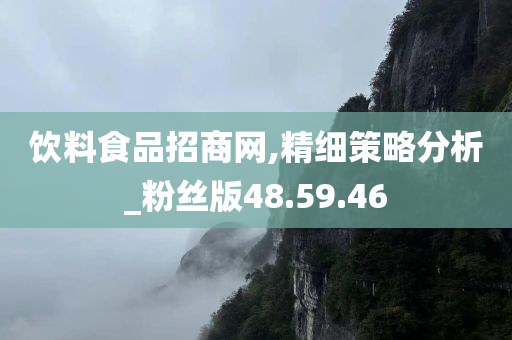 饮料食品招商网,精细策略分析_粉丝版48.59.46